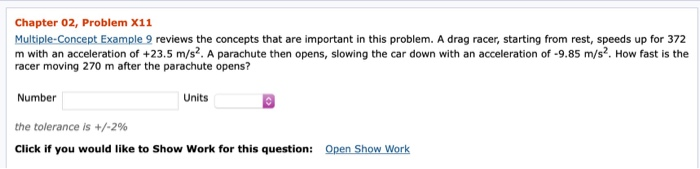 Chapter 02, Problem X11

Multiple-Concept Example 9 reviews the concepts that are important in this problem. A drag racer, starting from rest, speeds up for 372 m with an acceleration of +23.5 m/s$^2$. A parachute then opens, slowing the car down with an acceleration of -9.85 m/s$^2$. How fast is the racer moving 270 m after the parachute opens?

Number

Units

the tolerance is +/-2%

Click if you would like to Show Work for this question: Open Show Work